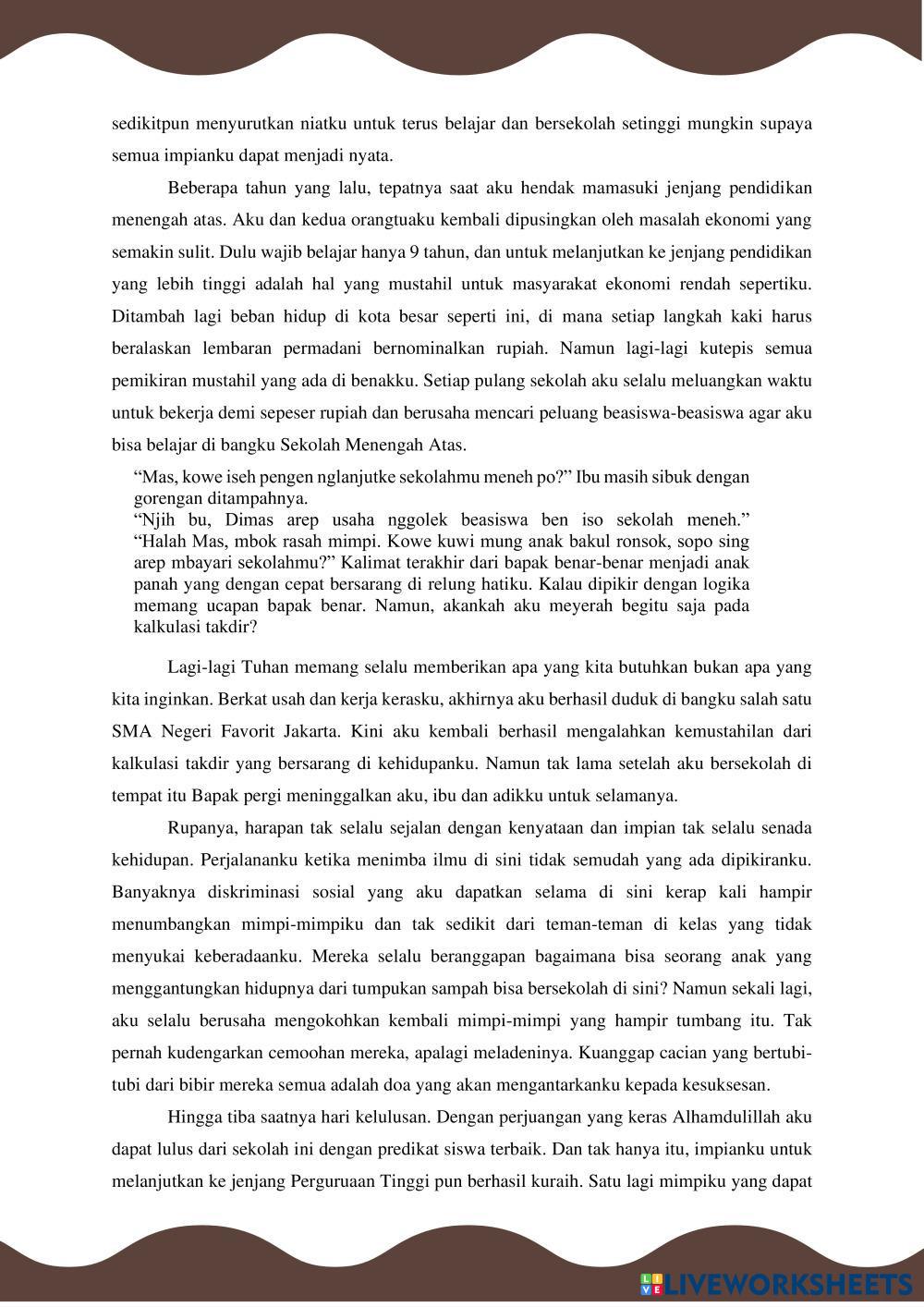 sedikitpun menyurutkan niatku untuk terus belajar dan bersekolah setinggi mungkin supaya semua impianku dapat menjadi nyata.

Beberapa tahun yang lalu, tepatnya saat aku hendak mamasuki jenjang pendidikan menengah atas. Aku dan kedua orangtuaku kembali dipusingkan oleh masalah ekonomi yang semakin sulit. Dulu wajib belajar hanya 9 tahun, dan untuk melanjutkan ke jenjang pendidikan yang lebih tinggi adalah hal yang mustahil untuk masyarakat ekonomi rendah sepertiku. Ditambah lagi beban hidup di kota besar seperti ini, di mana setiap langkah kaki harus beralaskan lembaran permadani bernominalkan rupiah. Namun lagi-lagi kutepis semua pemikiran mustahil yang ada di benakku. Setiap pulang sekolah aku selalu meluangkan waktu untuk bekerja demi sepeser rupiah dan berusaha mencari peluang beasiswa-beasiswa agar aku bisa belajar di bangku Sekolah Menengah Atas.

“Mas, kowe iseh pengen nglanjutke sekolahmu meneh po?” Ibu masih sibuk dengan gorengan ditampahnya.
“Njih bu, Dimas arep usaha nggolek beasiswa ben iso sekolah meneh.”
“Halah Mas, mbok rasah mimpi. Kowe kuwi mung anak bakul ronsok, sopo sing arep mbayari sekolahmu?” Kalimat terakhir dari bapak benar-benar menjadi anak panah yang dengan cepat bersarang di relung hatiku. Kalau dipikir dengan logika memang ucapan bapak benar. Namun, akankah aku meyerah begitu saja pada kalkulasi takdir?

Lagi-lagi Tuhan memang selalu memberikan apa yang kita butuhkan bukan apa yang kita inginkan. Berkat usah dan kerja kerasku, akhirnya aku berhasil duduk di bangku salah satu SMA Negeri Favorit Jakarta. Kini aku kembali berhasil mengalahkan kemustahilan dari kalkulasi takdir yang bersarang di kehidupanku. Namun tak lama setelah aku bersekolah di tempat itu Bapak pergi meninggalkan aku, ibu dan adikku untuk selamanya.

Rupanya, harapan tak selalu sejalan dengan kenyataan dan impian tak selalu senada kehidupan. Perjalananku ketika menimba ilmu di sini tidak semudah yang ada dipikiranku. Banyaknya diskriminasi sosial yang aku dapatkan selama di sini kerap kali hampir menumbangkan mimpi-mimpiku dan tak sedikit dari teman-teman di kelas yang tidak menyukai keberadaanku. Mereka selalu beranggapan bagaimana bisa seorang anak yang menggantungkan hidupnya dari tumpukan sampah bisa bersekolah di sini? Namun sekali lagi, aku selalu berusaha mengokohkan kembali mimpi-mimpi yang hampir tumbang itu. Tak pernah kudengarkan cemoohan mereka, apalagi meladeninya. Kuanggap cacian yang bertubi-tubi dari bibir mereka semua adalah doa yang akan mengantarkanku kepada kesuksesan.

Hingga tiba saatnya hari kelulusan. Dengan perjuangan yang keras Alhamdulillah aku dapat lulus dari sekolah ini dengan predikat siswa terbaik. Dan tak hanya itu, impianku untuk melanjutkan ke jenjang Perguruaan Tinggi pun berhasil kuraih. Satu lagi mimpiku yang dapat

LIVEWORKSHEETS